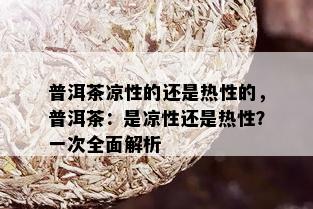 普洱茶凉性的还是热性的，普洱茶：是凉性还是热性？一次全面解析